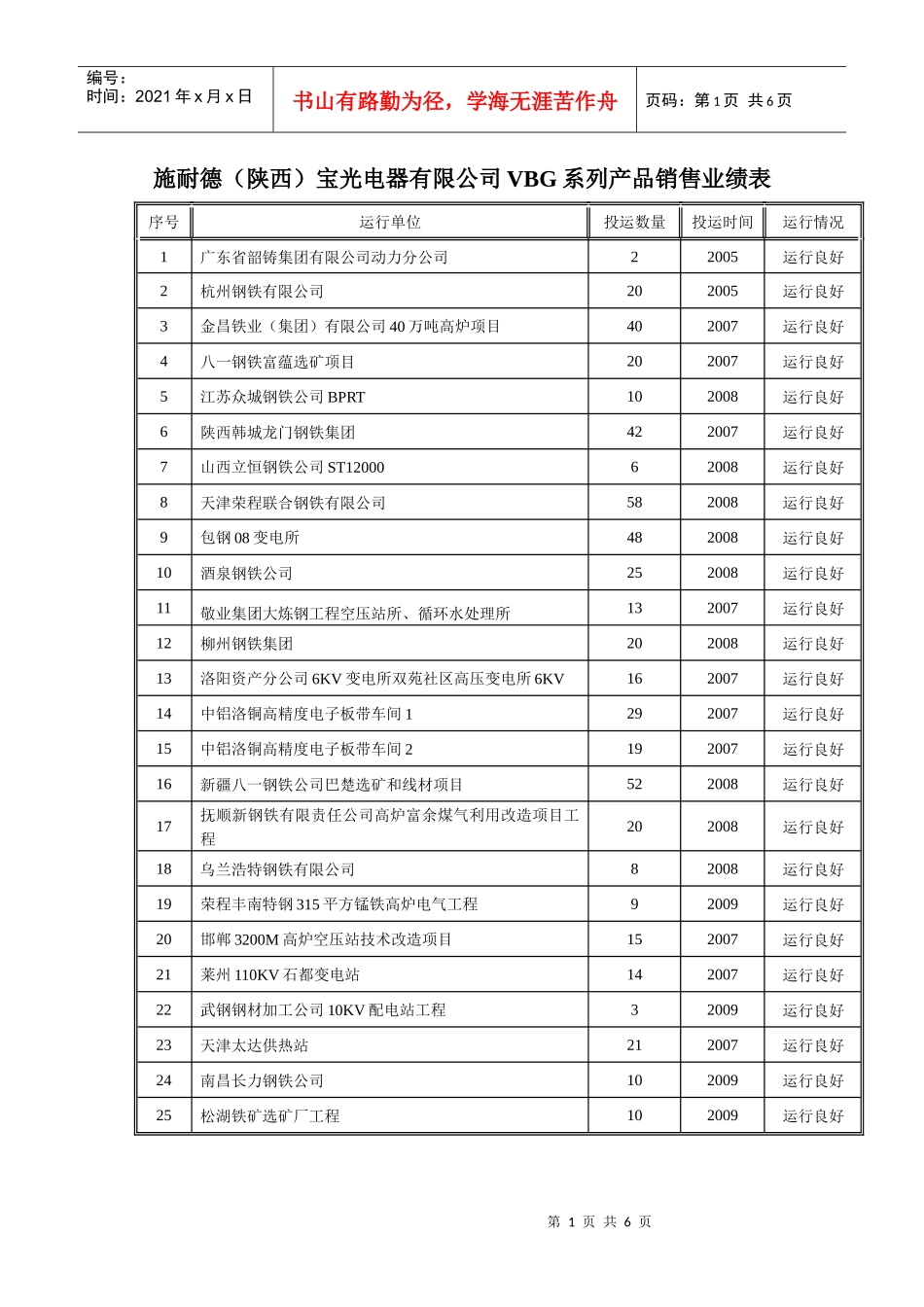 编号：
时间：2021 年 x 月 x 日

书山有路勤为径，学海无涯苦作舟

页码：第 1 页 共 6 页

施耐德（陕西）宝光电器有限公司 VBG 系列产品销售业绩表

| 序号 | 运行单位 | 投运数量 | 投运时间 | 运行情况 |
|---|---|---|---|---|
| 1 | 广东省韶铸集团有限公司动力分公司 | 2 | 2005 | 运行良好 |
| 2 | 杭州钢铁有限公司 | 20 | 2005 | 运行良好 |
| 3 | 金昌铁业（集团）有限公司 40 万吨高炉项目 | 40 | 2007 | 运行良好 |
| 4 | 八一钢铁富蕴选矿项目 | 20 | 2007 | 运行良好 |
| 5 | 江苏众城钢铁公司 BPRT | 10 | 2008 | 运行良好 |
| 6 | 陕西韩城龙门钢铁集团 | 42 | 2007 | 运行良好 |
| 7 | 山西立恒钢铁公司 ST12000 | 6 | 2008 | 运行良好 |
| 8 | 天津荣程联合钢铁有限公司 | 58 | 2008 | 运行良好 |
| 9 | 包钢 08 变电所 | 48 | 2008 | 运行良好 |
| 10 | 酒泉钢铁公司 | 25 | 2008 | 运行良好 |
| 11 | 敬业集团大炼钢工程空压站所、循环水处理所 | 13 | 2007 | 运行良好 |
| 12 | 柳州钢铁集团 | 20 | 2008 | 运行良好 |
| 13 | 洛阳资产分公司 6KV 变电所双苑社区高压变电所 6KV | 16 | 2007 | 运行良好 |
| 14 | 中铝洛铜高精度电子板带车间 1 | 29 | 2007 | 运行良好 |
| 15 | 中铝洛铜高精度电子板带车间 2 | 19 | 2007 | 运行良好 |
| 16 | 新疆八一钢铁公司巴楚选矿和线材项目 | 52 | 2008 | 运行良好 |
| 17 | 抚顺新钢铁有限责任公司高炉富余煤气利用改造项目工程 | 20 | 2008 | 运行良好 |
| 18 | 乌兰浩特钢铁有限公司 | 8 | 2008 | 运行良好 |
| 19 | 荣程丰南特钢 315 平方锰铁高炉电气工程 | 9 | 2009 | 运行良好 |
| 20 | 邯郸 3200M 高炉空压站技术改造项目 | 15 | 2007 | 运行良好 |
| 21 | 莱州 110KV 石都变电站 | 14 | 2007 | 运行良好 |
| 22 | 武钢钢材加工公司 10KV 配电站工程 | 3 | 2009 | 运行良好 |
| 23 | 天津太达供热站 | 21 | 2007 | 运行良好 |
| 24 | 南昌长力钢铁公司 | 10 | 2009 | 运行良好 |
| 25 | 松湖铁矿选矿厂工程 | 10 | 2009 | 运行良好 |

第 1 页 共 6 页